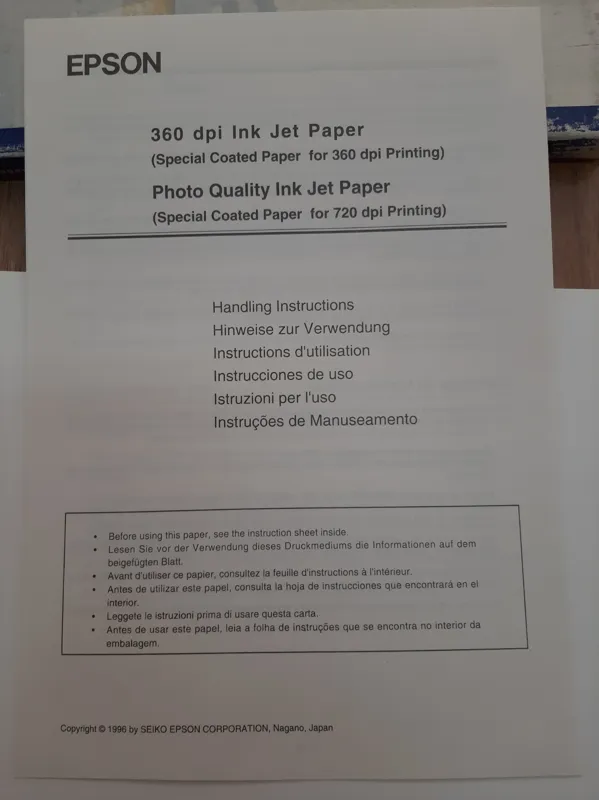 EPSON

360 dpi Ink Jet Paper
(Special Coated Paper for 360 dpi Printing)

Photo Quality Ink Jet Paper
(Special Coated Paper for 720 dpi Printing)

Handling Instructions
Hinweise zur Verwendung
Instructions d'utilisation
Instrucciones de uso
Istruzioni per l'uso
Instruções de Manuseamento

• Before using this paper, see the instruction sheet inside.
• Lesen Sie vor der Verwendung dieses Druckmediums die Informationen auf dem beigefügten Blatt.
• Avant d'utiliser ce papier, consultez la feuille d'instructions à l'intérieur.
• Antes de utilizar este papel, consulta la hoja de instrucciones que encontrará en el interior.
• Leggete le istruzioni prima di usare questa carta.
• Antes de usar este papel, leia a folha de instruções que se encontra no interior da embalagem.

Copyright © 1996 by SEIKO EPSON CORPORATION, Nagano, Japan